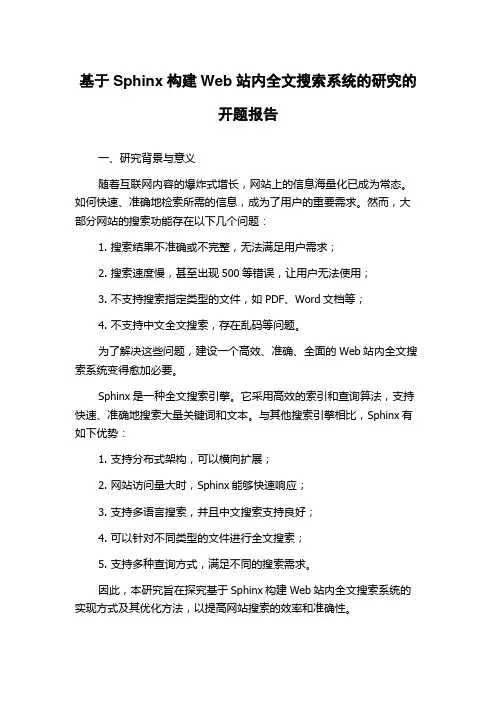 基于 Sphinx 构建 Web 站内全文搜索系统的研究的开题报告

一、研究背景与意义

随着互联网内容的爆炸式增长，网站上的信息海量化已成为常态。如何快速、准确地检索所需的信息，成为了用户的重要需求。然而，大部分网站的搜索功能存在以下几个问题：

1. 搜索结果不准确或不完整，无法满足用户需求；

2. 搜索速度慢，甚至出现 500 等错误，让用户无法使用；

3. 不支持搜索指定类型的文件，如 PDF、Word 文档等；

4. 不支持中文全文搜索，存在乱码等问题。

为了解决这些问题，建设一个高效、准确、全面的 Web 站内全文搜索系统变得愈加必要。

Sphinx 是一种全文搜索引擎。它采用高效的索引和查询算法，支持快速、准确地搜索大量关键词和文本。与其他搜索引擎相比，Sphinx 有如下优势：

1. 支持分布式架构，可以横向扩展；

2. 网站访问量大时，Sphinx 能够快速响应；

3. 支持多语言搜索，并且中文搜索支持良好；

4. 可以针对不同类型的文件进行全文搜索；

5. 支持多种查询方式，满足不同的搜索需求。

因此，本研究旨在探究基于 Sphinx 构建 Web 站内全文搜索系统的实现方式及其优化方法，以提高网站搜索的效率和准确性。